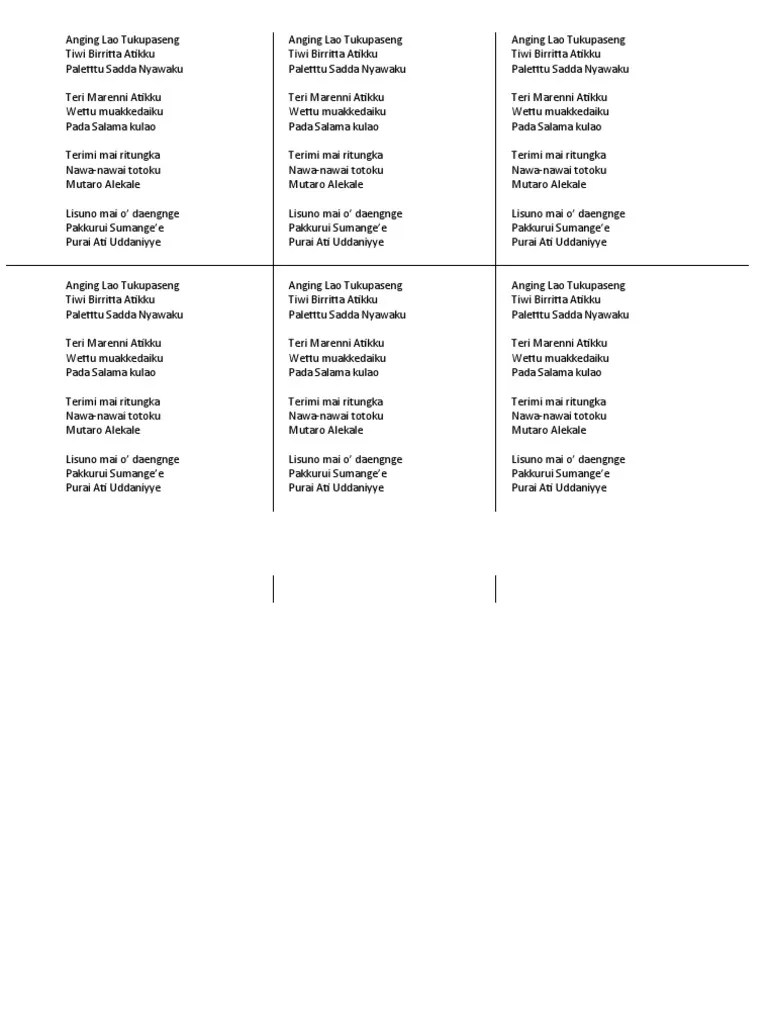 Anging Lao Tukupaseng
Tiwi Birritta Atikku
Paletttu Sadda Nyawaku

Teri Marenni Atikku
Wettu muakkedaiku
Pada Salama kulao

Terimi mai ritungka
Nawa-nawai totoku
Mutaro Alekale

Lisuno mai o' daengnge
Pakkurui Sumange'e
Purai Ati Uddaniyye

Anging Lao Tukupaseng
Tiwi Birritta Atikku
Paletttu Sadda Nyawaku

Teri Marenni Atikku
Wettu muakkedaiku
Pada Salama kulao

Terimi mai ritungka
Nawa-nawai totoku
Mutaro Alekale

Lisuno mai o' daengnge
Pakkurui Sumange'e
Purai Ati Uddaniyye

Anging Lao Tukupaseng
Tiwi Birritta Atikku
Paletttu Sadda Nyawaku

Teri Marenni Atikku
Wettu muakkedaiku
Pada Salama kulao

Terimi mai ritungka
Nawa-nawai totoku
Mutaro Alekale

Lisuno mai o' daengnge
Pakkurui Sumange'e
Purai Ati Uddaniyye

Anging Lao Tukupaseng
Tiwi Birritta Atikku
Paletttu Sadda Nyawaku

Teri Marenni Atikku
Wettu muakkedaiku
Pada Salama kulao

Terimi mai ritungka
Nawa-nawai totoku
Mutaro Alekale

Lisuno mai o' daengnge
Pakkurui Sumange'e
Purai Ati Uddaniyye

Anging Lao Tukupaseng
Tiwi Birritta Atikku
Paletttu Sadda Nyawaku

Teri Marenni Atikku
Wettu muakkedaiku
Pada Salama kulao

Terimi mai ritungka
Nawa-nawai totoku
Mutaro Alekale

Lisuno mai o' daengnge
Pakkurui Sumange'e
Purai Ati Uddaniyye

Anging Lao Tukupaseng
Tiwi Birritta Atikku
Paletttu Sadda Nyawaku

Teri Marenni Atikku
Wettu muakkedaiku
Pada Salama kulao

Terimi mai ritungka
Nawa-nawai totoku
Mutaro Alekale

Lisuno mai o' daengnge
Pakkurui Sumange'e
Purai Ati Uddaniyye